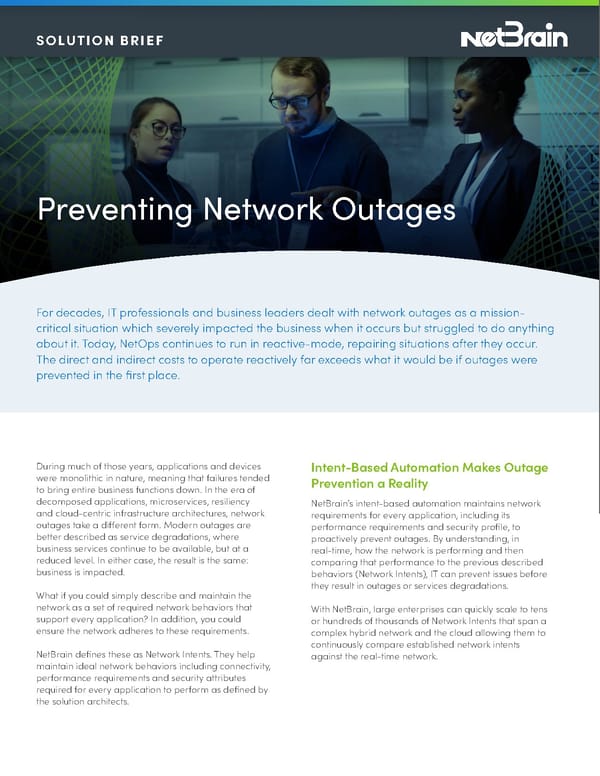 SOLUTION BRIEF

NetBrain

Preventing Network Outages

For decades, IT professionals and business leaders dealt with network outages as a mission-critical situation which severely impacted the business when it occurs but struggled to do anything about it. Today, NetOps continues to run in reactive-mode, repairing situations after they occur. The direct and indirect costs to operate reactively far exceeds what it would be if outages were prevented in the first place.

During much of those years, applications and devices were monolithic in nature, meaning that failures tended to bring entire business functions down. In the era of decomposed applications, microservices, resiliency and cloud-centric infrastructure architectures, network outages take a different form. Modern outages are better described as service degradations, where business services continue to be available, but at a reduced level. In either case, the result is the same: business is impacted.

What if you could simply describe and maintain the network as a set of required network behaviors that support every application? In addition, you could ensure the network adheres to these requirements.

NetBrain defines these as Network Intents. They help maintain ideal network behaviors including connectivity, performance requirements and security attributes required for every application to perform as defined by the solution architects.

Intent-Based Automation Makes Outage Prevention a Reality

NetBrain's intent-based automation maintains network requirements for every application, including its performance requirements and security profile, to proactively prevent outages. By understanding, in real-time, how the network is performing and then comparing that performance to the previous described behaviors (Network Intents), IT can prevent issues before they result in outages or services degradations.

With NetBrain, large enterprises can quickly scale to tens or hundreds of thousands of Network Intents that span a complex hybrid network and the cloud allowing them to continuously compare established network intents against the real-time network.